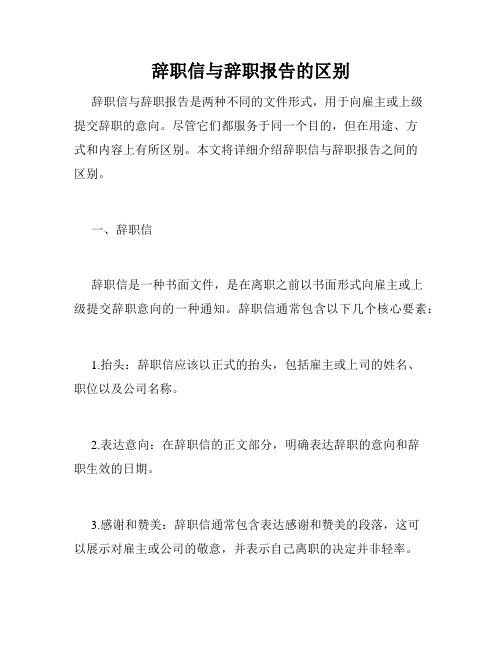 辞职信与辞职报告的区别

辞职信与辞职报告是两种不同的文件形式，用于向雇主或上级提交辞职的意向。尽管它们都服务于同一个目的，但在用途、方式和内容上有所区别。本文将详细介绍辞职信与辞职报告之间的区别。

一、辞职信

辞职信是一种书面文件，是在离职之前以书面形式向雇主或上级提交辞职意向的一种通知。辞职信通常包含以下几个核心要素：

1.抬头：辞职信应该以正式的抬头，包括雇主或上司的姓名、职位以及公司名称。

2.表达意向：在辞职信的正文部分，明确表达辞职的意向和辞职生效的日期。

3.感谢和赞美：辞职信通常包含表达感谢和赞美的段落，这可以展示对雇主或公司的敬意，并表示自己离职的决定并非轻率。